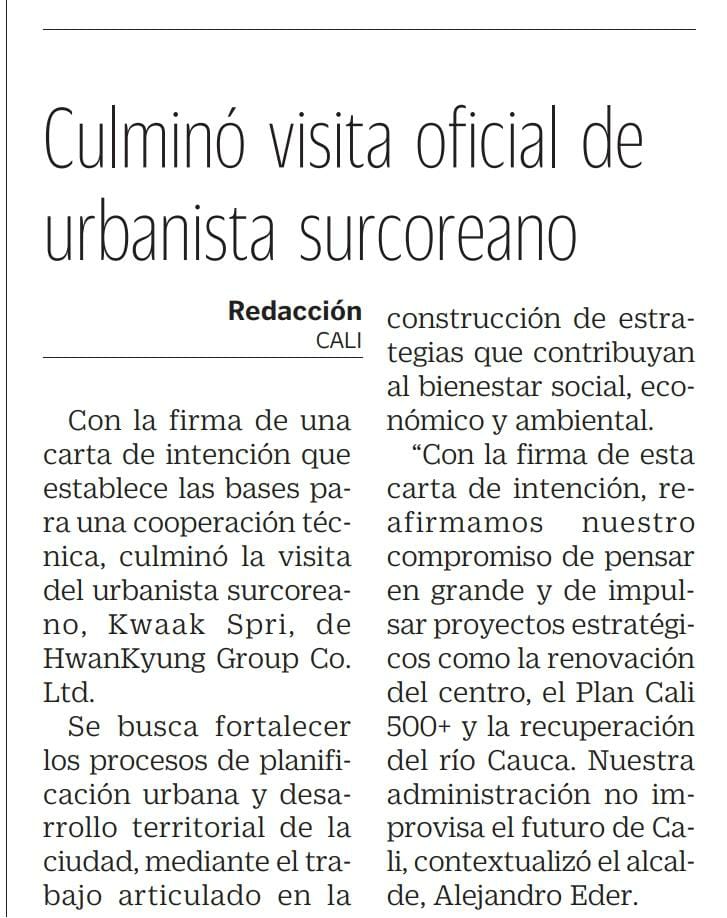 Culminó visita oficial de urbanista surcoreano

Redacción
CALI

Con la firma de una carta de intención que establece las bases para una cooperación técnica, culminó la visita del urbanista surcoreano, Kwaak Spri, de HwanKyung Group Co. Ltd.

Se busca fortalecer los procesos de planificación urbana y desarrollo territorial de la ciudad, mediante el trabajo articulado en la construcción de estrategias que contribuyan al bienestar social, económico y ambiental.

“Con la firma de esta carta de intención, reafirmamos nuestro compromiso de pensar en grande y de impulsar proyectos estratégicos como la renovación del centro, el Plan Cali 500+ y la recuperación del río Cauca. Nuestra administración no improvisa el futuro de Cali, contextualizó el alcalde, Alejandro Eder.